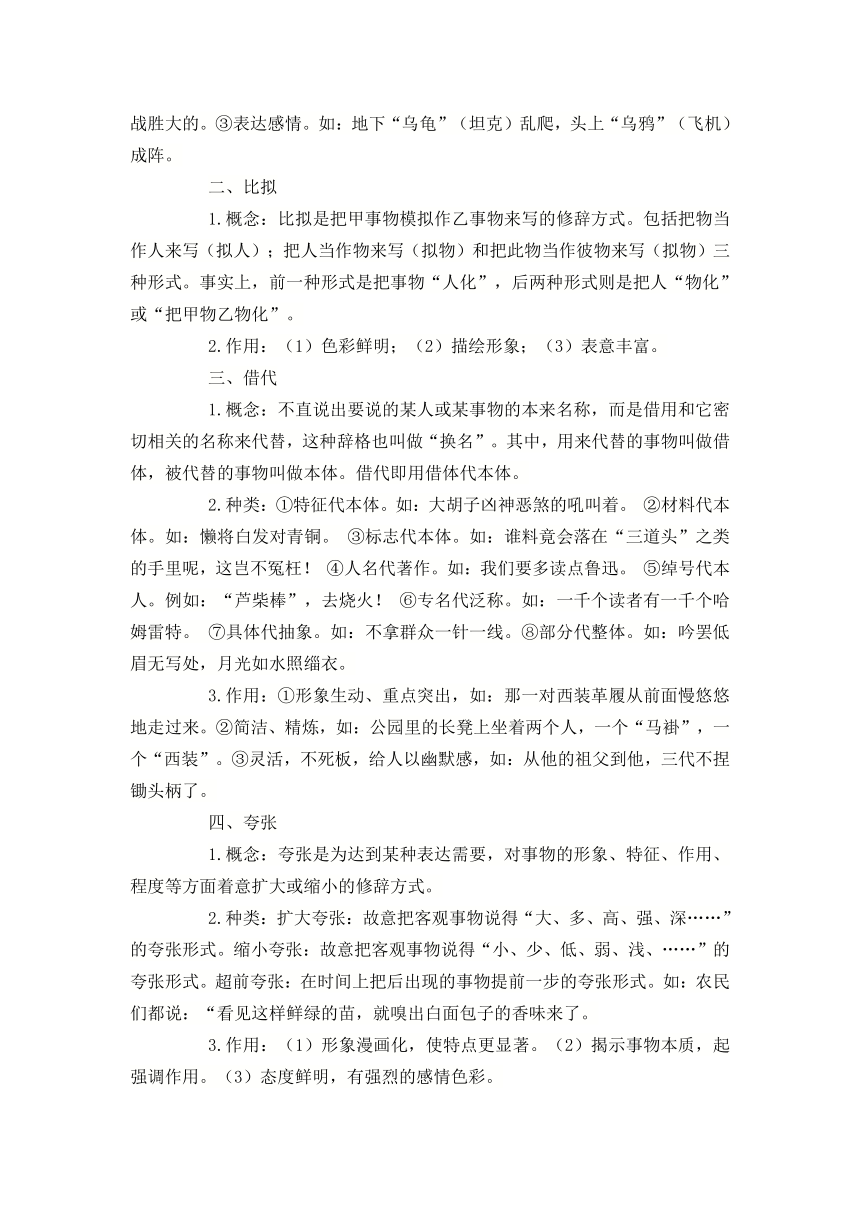 战胜大的。③表达感情。如：地下“乌龟”（坦克）乱爬，头上“乌鸦”（飞机）成阵。

二、比拟

1.概念：比拟是把甲事物模拟作乙事物来写的修辞方式。包括把物当作人来写（拟人）；把人当作物来写（拟物）和把此物当作彼物来写（拟物）三种形式。事实上，前一种形式是把事物“人化”，后两种形式则是把人“物化”或“把甲物乙物化”。

2.作用：（1）色彩鲜明；（2）描绘形象；（3）表意丰富。

三、借代

1.概念：不直说出要说的某人或某事物的本来名称，而是借用和它密切相关的名称来代替，这种辞格也叫做“换名”。其中，用来代替的事物叫做借体，被代替的事物叫做本体。借代即用借体代本体。

2.种类：①特征代本体。如：大胡子凶神恶煞的吼叫着。 ②材料代本体。如：懒将白发对青铜。 ③标志代本体。如：谁料竟会落在“三道头”之类的手里呢，这岂不冤枉！ ④人名代著作。如：我们要多读点鲁迅。 ⑤绰号代本人。例如：“芦柴棒”，去烧火！ ⑥专名代泛称。如：一千个读者有一千个哈姆雷特。 ⑦具体代抽象。如：不拿群众一针一线。⑧部分代整体。如：吟罢低眉无写处，月光如水照缁衣。

3.作用：①形象生动、重点突出，如：那一对西装革履从前面慢悠悠地走过来。②简洁、精炼，如：公园里的长凳上坐着两个人，一个“马褂”，一个“西装”。③灵活，不死板，给人以幽默感，如：从他的祖父到他，三代不捏锄头柄了。

四、夸张

1.概念：夸张是为达到某种表达需要，对事物的形象、特征、作用、程度等方面着意扩大或缩小的修辞方式。

2.种类：扩大夸张：故意把客观事物说得“大、多、高、强、深……”的夸张形式。缩小夸张：故意把客观事物说得“小、少、低、弱、浅、……”的夸张形式。超前夸张：在时间上把后出现的事物提前一步的夸张形式。如：农民们都说：“看见这样鲜绿的苗，就嗅出白面包子的香味来了。

3.作用：（1）形象漫画化，使特点更显著。（2）揭示事物本质，起强调作用。（3）态度鲜明，有强烈的感情色彩。